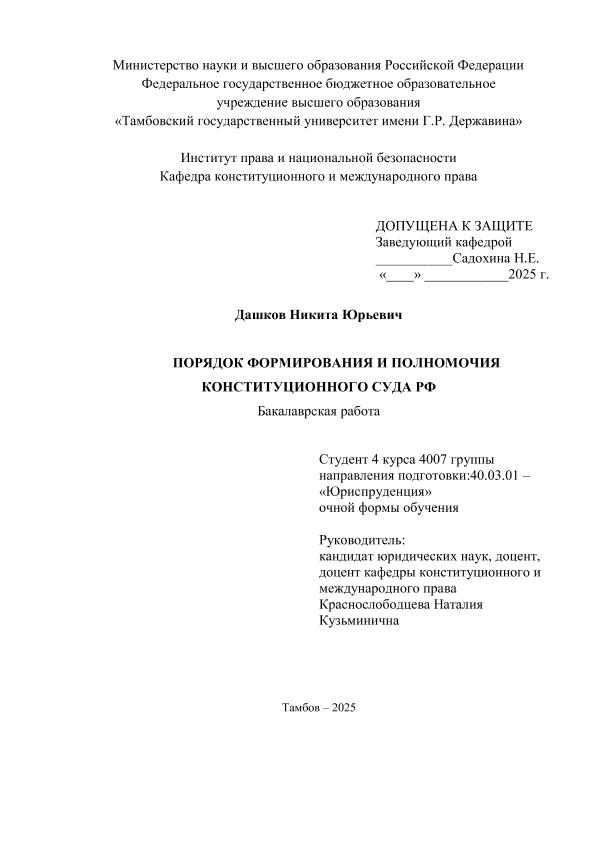 Министерство науки и высшего образования Российской Федерации
Федеральное государственное бюджетное образовательное учреждение высшего образования
«Тамбовский государственный университет имени Г.Р. Державина»

Институт права и национальной безопасности
Кафедра конституционного и международного права

ДОПУЩЕНА К ЗАЩИТЕ
Заведующий кафедрой
___________Садохина Н.Е.
«____» ____________2025 г.

Дашков Никита Юрьевич

ПОРЯДОК ФОРМИРОВАНИЯ И ПОЛНОМОЧИЯ КОНСТИТУЦИОННОГО СУДА РФ

Бакалаврская работа

Студент 4 курса 4007 группы
направления подготовки:40.03.01 – «Юриспруденция»
очной формы обучения

Руководитель:
кандидат юридических наук, доцент, доцент кафедры конституционного и международного права
Краснослободцева Наталия Кузьминична

Тамбов – 2025